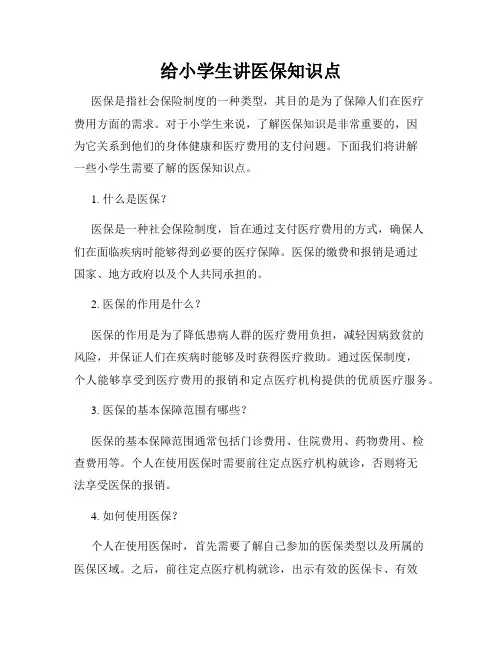 给小学生讲医保知识点

医保是指社会保险制度的一种类型，其目的是为了保障人们在医疗费用方面的需求。对于小学生来说，了解医保知识是非常重要的，因为它关系到他们的身体健康和医疗费用的支付问题。下面我们将讲解一些小学生需要了解的医保知识点。

1. 什么是医保？

医保是一种社会保险制度，旨在通过支付医疗费用的方式，确保人们在面临疾病时能够得到必要的医疗保障。医保的缴费和报销是通过国家、地方政府以及个人共同承担的。

2. 医保的作用是什么？

医保的作用是为了降低患病人群的医疗费用负担，减轻因病致贫的风险，并保证人们在疾病时能够及时获得医疗救助。通过医保制度，个人能够享受到医疗费用的报销和定点医疗机构提供的优质医疗服务。

3. 医保的基本保障范围有哪些？

医保的基本保障范围通常包括门诊费用、住院费用、药物费用、检查费用等。个人在使用医保时需要前往定点医疗机构就诊，否则将无法享受医保的报销。

4. 如何使用医保？

个人在使用医保时，首先需要了解自己参加的医保类型以及所属的医保区域。之后，前往定点医疗机构就诊，出示有效的医保卡、有效